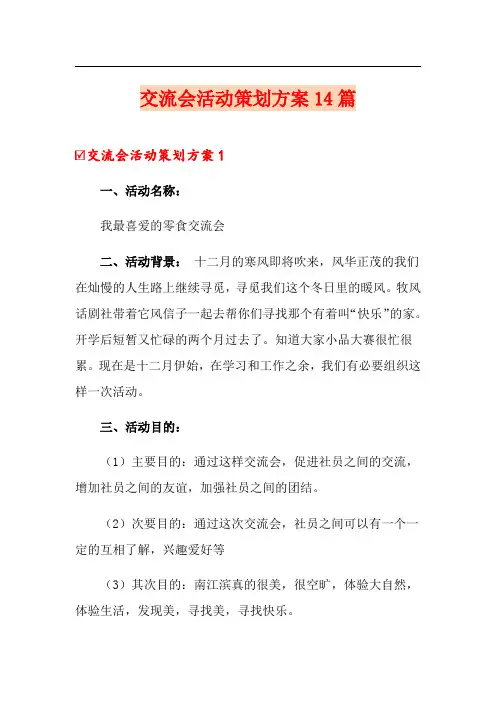 交流会活动策划方案14篇

☑交流会活动策划方案1

一、活动名称：

我最喜爱的零食交流会

二、活动背景： 十二月的寒风即将吹来，风华正茂的我们在灿慢的人生路上继续寻觅，寻觅我们这个冬日里的暖风。牧风话剧社带着它风信子一起去帮你们寻找那个有着叫“快乐”的家。开学后短暂又忙碌的两个月过去了。知道大家小品大赛很忙很累。现在是十二月伊始，在学习和工作之余，我们有必要组织这样一次活动。

三、活动目的：

（1）主要目的：通过这样交流会，促进社员之间的交流，增加社员之间的友谊，加强社员之间的团结。

（2）次要目的：通过这次交流会，社员之间可以有一个一定的互相了解，兴趣爱好等

（3）其次目的：南江滨真的很美，很空旷，体验大自然，体验生活，发现美，寻找美，寻找快乐。